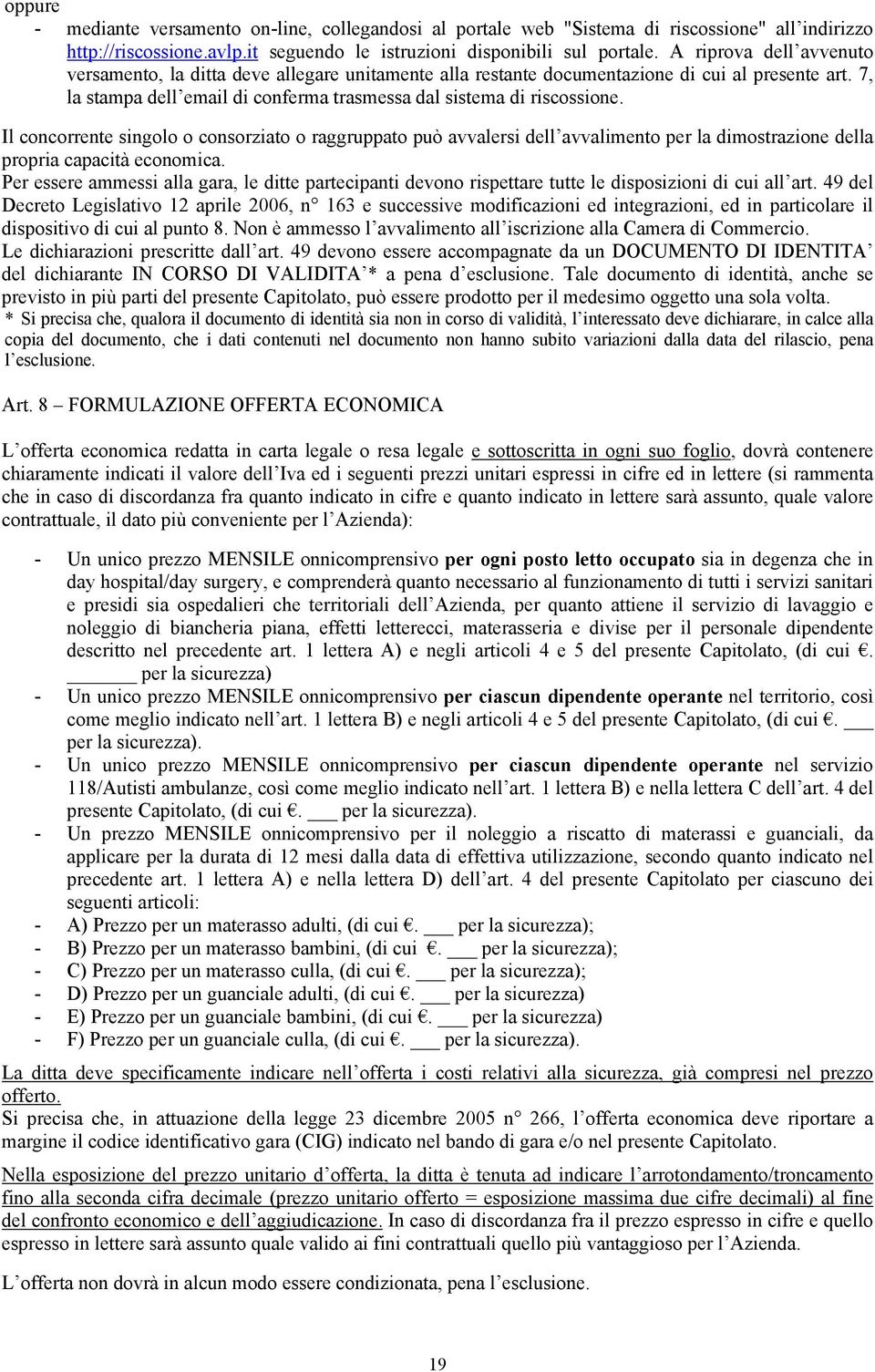 oppure
- mediante versamento on-line, collegandosi al portale web "Sistema di riscossione" all'indirizzo http://riscossione.avlp.it seguendo le istruzioni disponibili sul portale. A riprova dell'avvenuto versamento, la ditta deve allegare unitamente alla restante documentazione di cui al presente art. 7, la stampa dell'email di conferma trasmessa dal sistema di riscossione.

Il concorrente singolo o consorziato o raggruppato può avvalersi dell'avvalimento per la dimostrazione della propria capacità economica.
Per essere ammessi alla gara, le ditte partecipanti devono rispettare tutte le disposizioni di cui all'art. 49 del Decreto Legislativo 12 aprile 2006, n° 163 e successive modificazioni ed integrazioni, ed in particolare il dispositivo di cui al punto 8. Non è ammesso l'avvalimento all'iscrizione alla Camera di Commercio.
Le dichiarazioni prescritte dall'art. 49 devono essere accompagnate da un DOCUMENTO DI IDENTITA' del dichiarante IN CORSO DI VALIDITA'* a pena d'esclusione. Tale documento di identità, anche se previsto in più parti del presente Capitolato, può essere prodotto per il medesimo oggetto una sola volta.
* Si precisa che, qualora il documento di identità sia non in corso di validità, l'interessato deve dichiarare, in calce alla copia del documento, che i dati contenuti nel documento non hanno subito variazioni dalla data del rilascio, pena l'esclusione.

Art. 8 – FORMULAZIONE OFFERTA ECONOMICA

L'offerta economica redatta in carta legale o resa legale e sottoscritta in ogni suo foglio, dovrà contenere chiaramente indicati il valore dell'Iva ed i seguenti prezzi unitari espressi in cifre ed in lettere (si rammenta che in caso di discordanza fra quanto indicato in cifre e quanto indicato in lettere sarà assunto, quale valore contrattuale, il dato più conveniente per l'Azienda):

- Un unico prezzo MENSILE onnicomprensivo per ogni posto letto occupato sia in degenza che in day hospital/day surgery, e comprenderà quanto necessario al funzionamento di tutti i servizi sanitari e presidi sia ospedalieri che territoriali dell'Azienda, per quanto attiene il servizio di lavaggio e noleggio di biancheria piana, effetti letterecci, materasseria e divise per il personale dipendente descritto nel precedente art. 1 lettera A) e negli articoli 4 e 5 del presente Capitolato, (di cui €. ______ per la sicurezza)
- Un unico prezzo MENSILE onnicomprensivo per ciascun dipendente operante nel territorio, così come meglio indicato nell'art. 1 lettera B) e negli articoli 4 e 5 del presente Capitolato, (di cui €. ___ per la sicurezza).
- Un unico prezzo MENSILE onnicomprensivo per ciascun dipendente operante nel servizio 118/Autisti ambulanze, così come meglio indicato nell'art. 1 lettera B) e nella lettera C dell'art. 4 del presente Capitolato, (di cui €. ___ per la sicurezza).
- Un prezzo MENSILE onnicomprensivo per il noleggio a riscatto di materassi e guanciali, da applicare per la durata di 12 mesi dalla data di effettiva utilizzazione, secondo quanto indicato nel precedente art. 1 lettera A) e nella lettera D) dell'art. 4 del presente Capitolato per ciascuno dei seguenti articoli:
- A) Prezzo per un materasso adulti, (di cui €. ___ per la sicurezza);
- B) Prezzo per un materasso bambini, (di cui €. ___ per la sicurezza);
- C) Prezzo per un materasso culla, (di cui €. ___ per la sicurezza);
- D) Prezzo per un guanciale adulti, (di cui €. ___ per la sicurezza)
- E) Prezzo per un guanciale bambini, (di cui €. ___ per la sicurezza)
- F) Prezzo per un guanciale culla, (di cui €. ___ per la sicurezza).

La ditta deve specificamente indicare nell'offerta i costi relativi alla sicurezza, già compresi nel prezzo offerto.
Si precisa che, in attuazione della legge 23 dicembre 2005 n° 266, l'offerta economica deve riportare a margine il codice identificativo gara (CIG) indicato nel bando di gara e/o nel presente Capitolato.

Nella esposizione del prezzo unitario d'offerta, la ditta è tenuta ad indicare l'arrotondamento/troncamento fino alla seconda cifra decimale (prezzo unitario offerto = esposizione massima due cifre decimali) al fine del confronto economico e dell'aggiudicazione. In caso di discordanza fra il prezzo espresso in cifre e quello espresso in lettere sarà assunto quale valido ai fini contrattuali quello più vantaggioso per l'Azienda.

L'offerta non dovrà in alcun modo essere condizionata, pena l'esclusione.

19